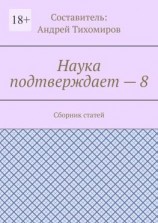 18+

Составитель:
Андрей Тихомиров

Наука подтверждает — 8

Сборник статей